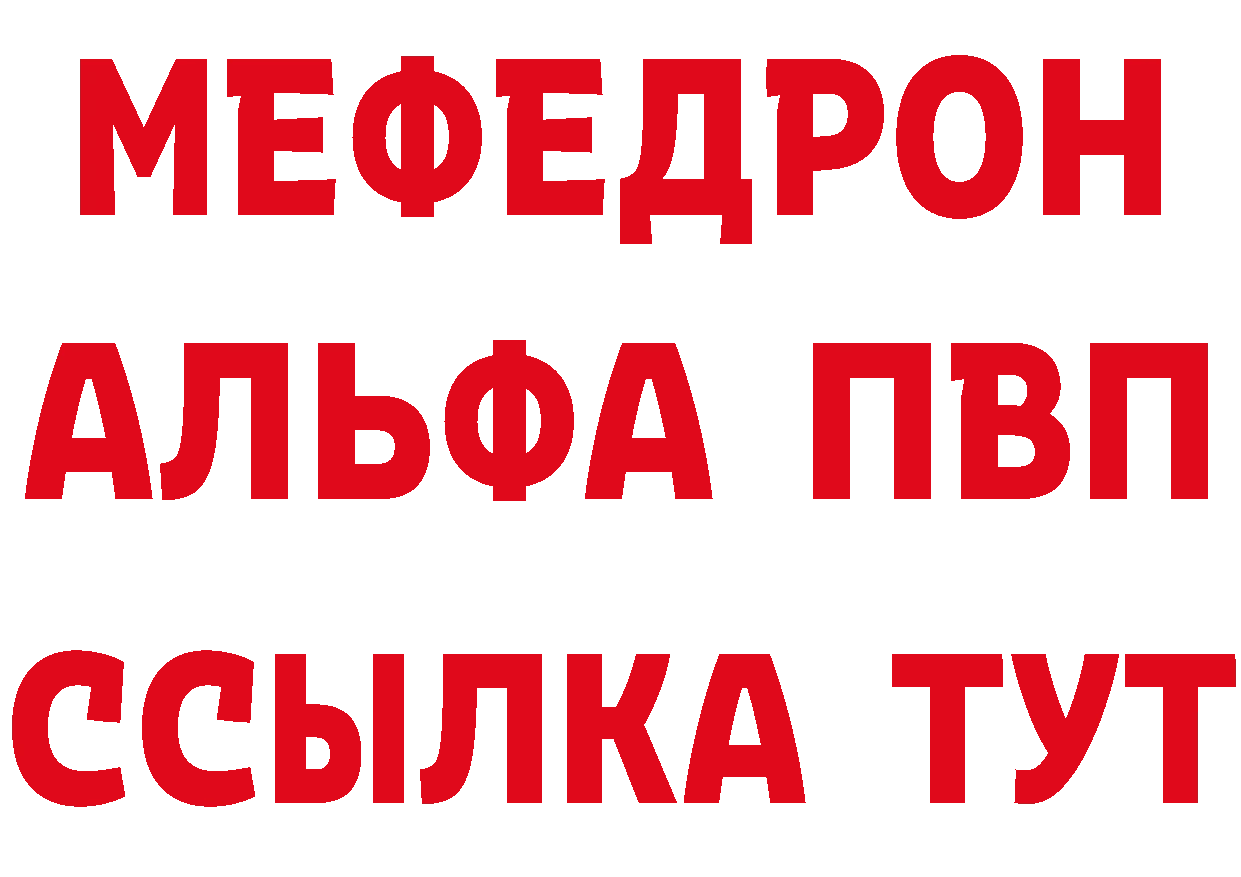 МЕФЕДРОН
АЛЬФА ПВП
ССЫЛКА ТУТ